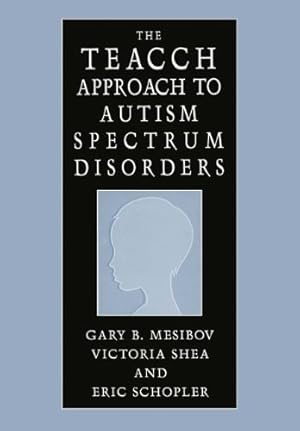 THE
TEACCH
APPROACH TO
AUTISM
SPECTRUM
DISORDERS

GARY B. MESIBOV
VICTORIA SHEA
AND
ERIC SCHOPLER